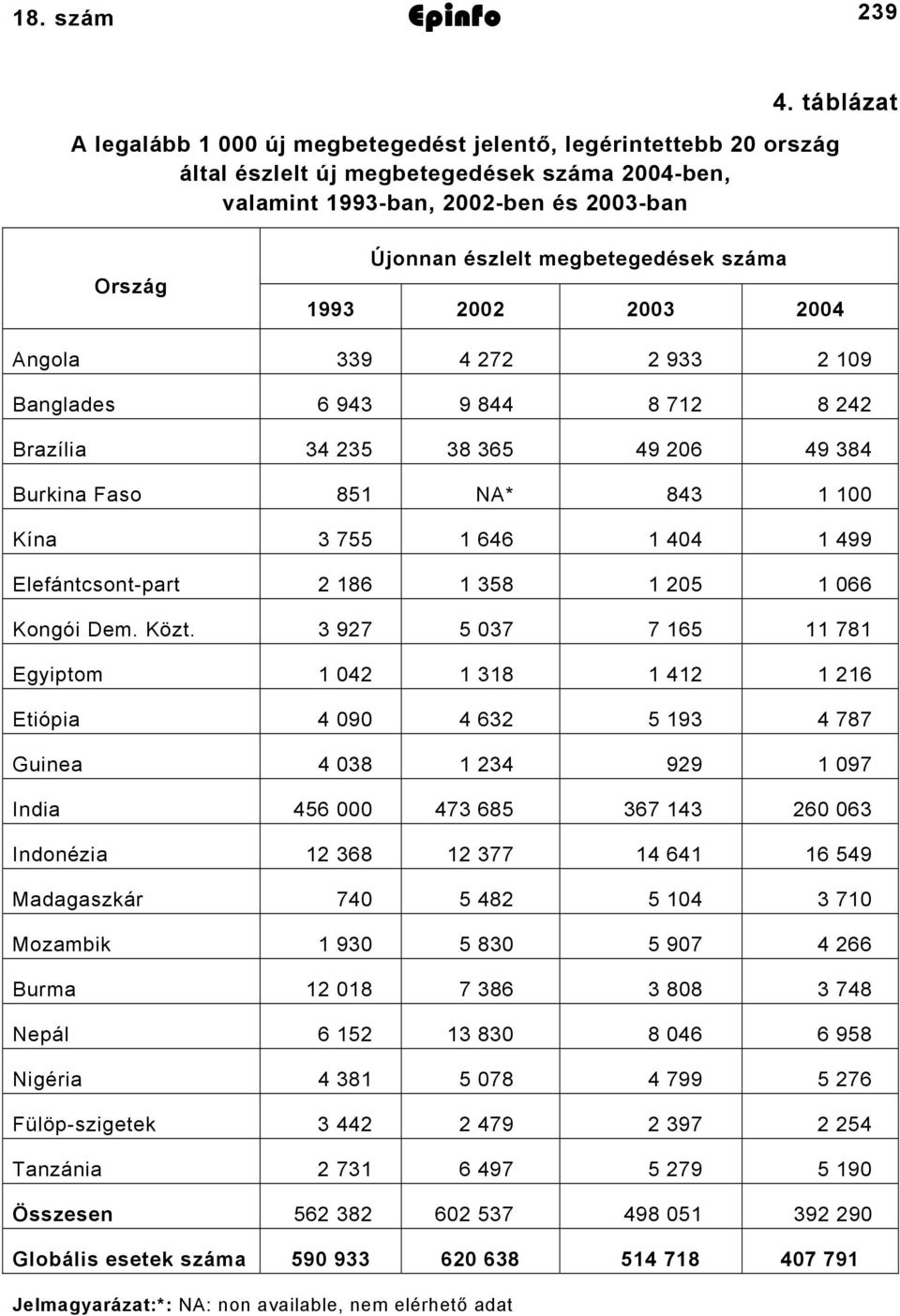 18. szám Epinfo 239

4. táblázat

A legalább 1 000 új megbetegedést jelentő, legérintettebb 20 ország által észlelt új megbetegedések száma 2004-ben, valamint 1993-ban, 2002-ben és 2003-ban

| Ország | Újonnan észlelt megbetegedések száma | | | |
|---|---|---|---|---|
| | 1993 | 2002 | 2003 | 2004 |
| Angola | 339 | 4 272 | 2 933 | 2 109 |
| Banglades | 6 943 | 9 844 | 8 712 | 8 242 |
| Brazília | 34 235 | 38 365 | 49 206 | 49 384 |
| Burkina Faso | 851 | NA* | 843 | 1 100 |
| Kína | 3 755 | 1 646 | 1 404 | 1 499 |
| Elefántcsont-part | 2 186 | 1 358 | 1 205 | 1 066 |
| Kongói Dem. Közt. | 3 927 | 5 037 | 7 165 | 11 781 |
| Egyiptom | 1 042 | 1 318 | 1 412 | 1 216 |
| Etiópia | 4 090 | 4 632 | 5 193 | 4 787 |
| Guinea | 4 038 | 1 234 | 929 | 1 097 |
| India | 456 000 | 473 685 | 367 143 | 260 063 |
| Indonézia | 12 368 | 12 377 | 14 641 | 16 549 |
| Madagaszkár | 740 | 5 482 | 5 104 | 3 710 |
| Mozambik | 1 930 | 5 830 | 5 907 | 4 266 |
| Burma | 12 018 | 7 386 | 3 808 | 3 748 |
| Nepál | 6 152 | 13 830 | 8 046 | 6 958 |
| Nigéria | 4 381 | 5 078 | 4 799 | 5 276 |
| Fülöp-szigetek | 3 442 | 2 479 | 2 397 | 2 254 |
| Tanzánia | 2 731 | 6 497 | 5 279 | 5 190 |
| Összesen | 562 382 | 602 537 | 498 051 | 392 290 |
| Globális esetek száma | 590 933 | 620 638 | 514 718 | 407 791 |

Jelmagyarázat:*: NA: non available, nem elérhető adat